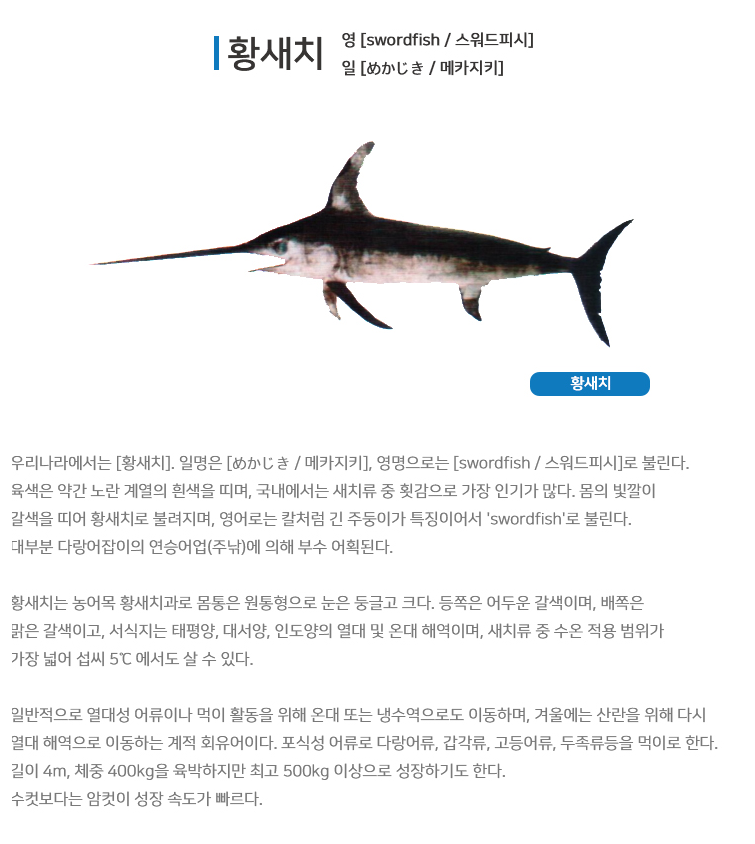 황새치

영 [swordfish / 스워드피시]
일 [めかじき / 메카지키]

황새치

우리나라에서는 [황새치]. 일명은 [めかじき / 메카지키], 영명으로는 [swordfish / 스워드피시]로 불린다. 육색은 약간 노란 계열의 흰색을 띠며, 국내에서는 새치류 중 횟감으로 가장 인기가 많다. 몸의 빛깔이 갈색을 띠어 황새치로 불려지며, 영어로는 칼처럼 긴 주둥이가 특징이어서 'swordfish'로 불린다. 대부분 다랑어잡이의 연승어업(주낚)에 의해 부수 어획된다.

황새치는 농어목 황새치과로 몸통은 원통형으로 눈은 둥글고 크다. 등쪽은 어두운 갈색이며, 배쪽은 맑은 갈색이고, 서식지는 태평양, 대서양, 인도양의 열대 및 온대 해역이며, 새치류 중 수온 적용 범위가 가장 넓어 섭씨 5℃ 에서도 살 수 있다.

일반적으로 열대성 어류이나 먹이 활동을 위해 온대 또는 냉수역으로도 이동하며, 겨울에는 산란을 위해 다시 열대 해역으로 이동하는 계적 회유어이다. 포식성 어류로 다랑어류, 갑각류, 고등어류, 두족류등을 먹이로 한다. 길이 4m, 체중 400kg을 육박하지만 최고 500kg 이상으로 성장하기도 한다. 수컷보다는 암컷이 성장 속도가 빠르다.